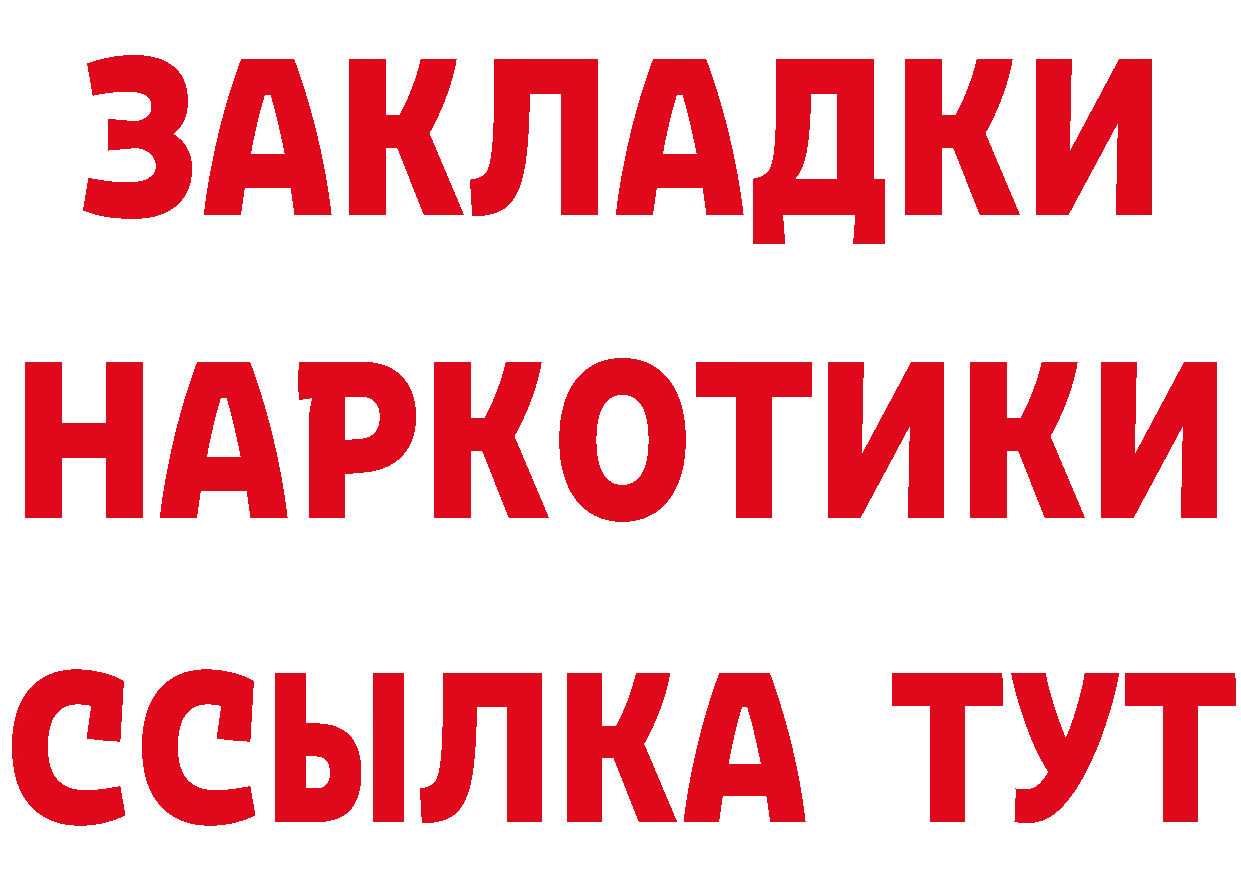 ЗАКЛАДКИ НАРКОТИКИ ССЫЛКА ТУТ